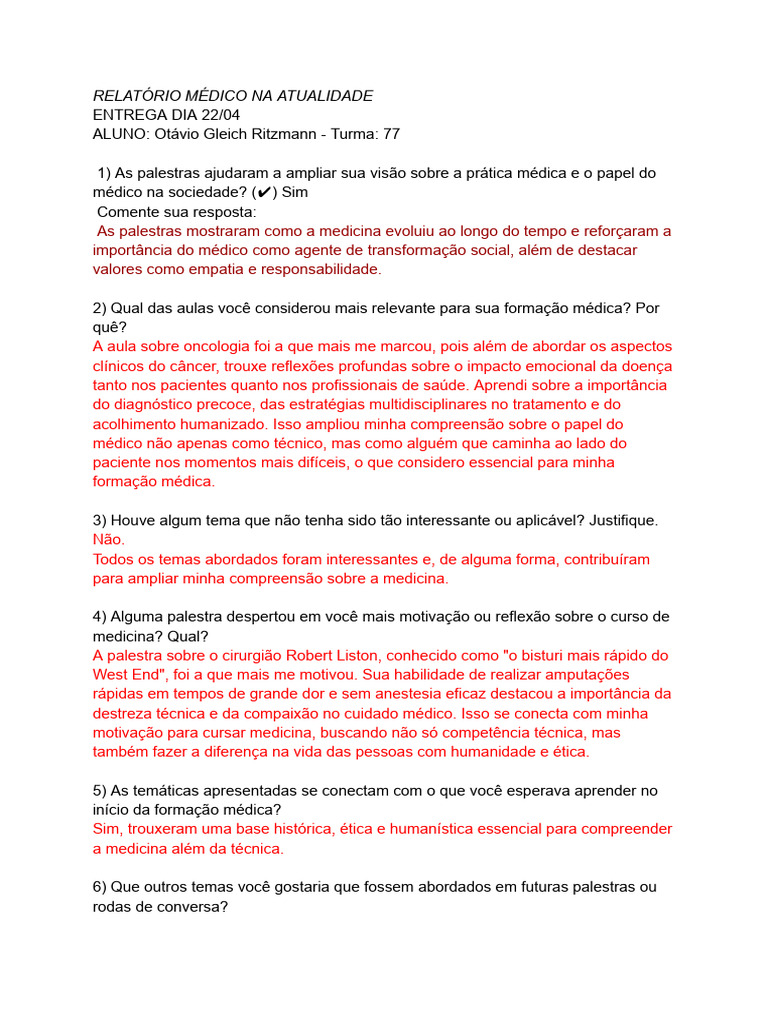 RELATÓRIO MÉDICO NA ATUALIDADE
ENTREGA DIA 22/04
ALUNO: Otávio Gleich Ritzmann - Turma: 77

1) As palestras ajudaram a ampliar sua visão sobre a prática médica e o papel do médico na sociedade? (✔) Sim
Comente sua resposta:
As palestras mostraram como a medicina evoluiu ao longo do tempo e reforçaram a importância do médico como agente de transformação social, além de destacar valores como empatia e responsabilidade.

2) Qual das aulas você considerou mais relevante para sua formação médica? Por quê?
A aula sobre oncologia foi a que mais me marcou, pois além de abordar os aspectos clínicos do câncer, trouxe reflexões profundas sobre o impacto emocional da doença tanto nos pacientes quanto nos profissionais de saúde. Aprendi sobre a importância do diagnóstico precoce, das estratégias multidisciplinares no tratamento e do acolhimento humanizado. Isso ampliou minha compreensão sobre o papel do médico não apenas como técnico, mas como alguém que caminha ao lado do paciente nos momentos mais difíceis, o que considero essencial para minha formação médica.

3) Houve algum tema que não tenha sido tão interessante ou aplicável? Justifique.
Não.
Todos os temas abordados foram interessantes e, de alguma forma, contribuíram para ampliar minha compreensão sobre a medicina.

4) Alguma palestra despertou em você mais motivação ou reflexão sobre o curso de medicina? Qual?
A palestra sobre o cirurgião Robert Liston, conhecido como "o bisturi mais rápido do West End", foi a que mais me motivou. Sua habilidade de realizar amputações rápidas em tempos de grande dor e sem anestesia eficaz destacou a importância da destreza técnica e da compaixão no cuidado médico. Isso se conecta com minha motivação para cursar medicina, buscando não só competência técnica, mas também fazer a diferença na vida das pessoas com humanidade e ética.

5) As temáticas apresentadas se conectam com o que você esperava aprender no início da formação médica?
Sim, trouxeram uma base histórica, ética e humanística essencial para compreender a medicina além da técnica.

6) Que outros temas você gostaria que fossem abordados em futuras palestras ou rodas de conversa?